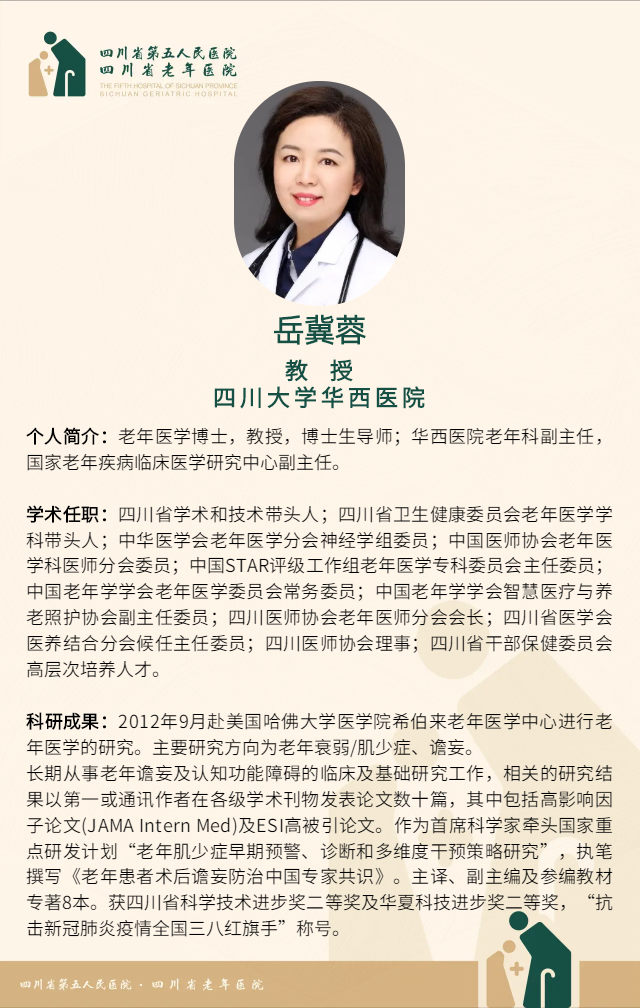 四川省第五人民医院
四川省老年医院
THE FIFTH HOSPITAL OF SICHUAN PROVINCE
SICHUAN GERIATRIC HOSPITAL

岳冀蓉
教 授
四川大学华西医院

个人简介：老年医学博士，教授，博士生导师；华西医院老年科副主任，国家老年疾病临床医学研究中心副主任。

学术任职：四川省学术和技术带头人；四川省卫生健康委员会老年医学学科带头人；中华医学会老年医学分会神经学组委员；中国医师协会老年医学科医师分会委员；中国STAR评级工作组老年医学专科委员会主任委员；中国老年学学会老年医学委员会常务委员；中国老年学学会智慧医疗与养老照护协会副主任委员；四川医师协会老年医师分会会长；四川省医学会医养结合分会候任主任委员；四川医师协会理事；四川省干部保健委员会高层次培养人才。

科研成果：2012年9月赴美国哈佛大学医学院希伯来老年医学中心进行老年医学的研究。主要研究方向为老年衰弱/肌少症、谵妄。
长期从事老年谵妄及认知功能障碍的临床及基础研究工作，相关的研究结果以第一或通讯作者在各级学术刊物发表论文数十篇，其中包括高影响因子论文(JAMA Intern Med)及ESI高被引论文。作为首席科学家牵头国家重点研发计划“老年肌少症早期预警、诊断和多维度干预策略研究”，执笔撰写《老年患者术后谵妄防治中国专家共识》。主译、副主编及参编教材专著8本。获四川省科学技术进步奖二等奖及华夏科技进步奖二等奖，“抗击新冠肺炎疫情全国三八红旗手”称号。

四川省第五人民医院 · 四川省老年医院